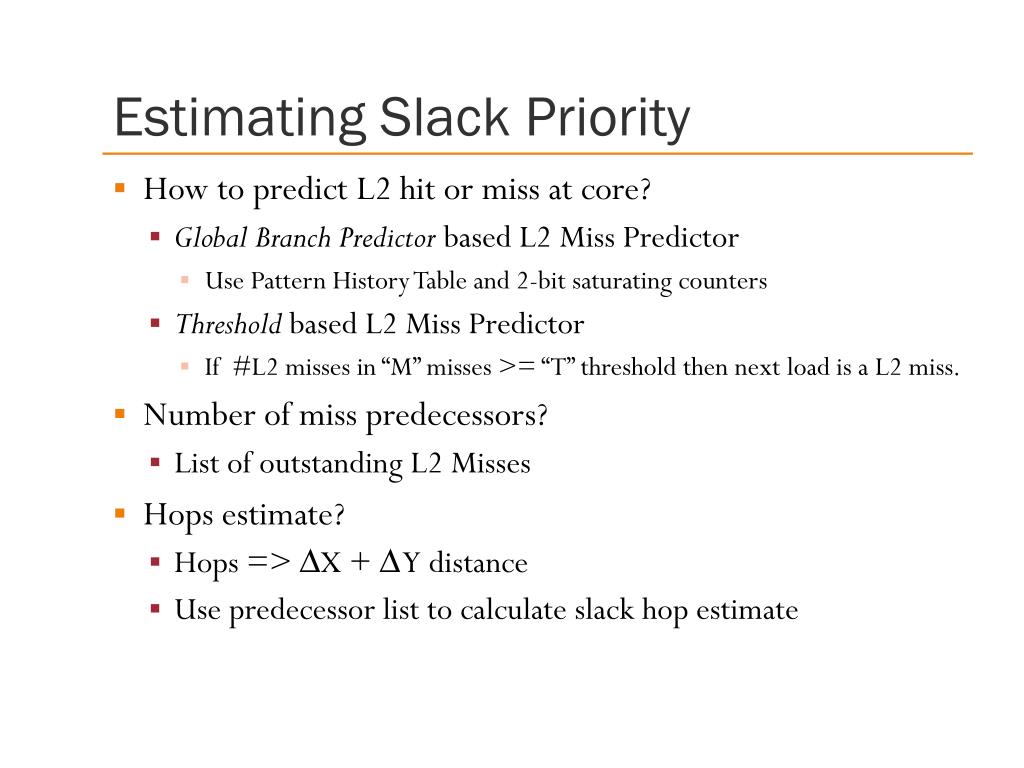 Estimating Slack Priority

How to predict L2 hit or miss at core?

Global Branch Predictor based L2 Miss Predictor

Use Pattern History Table and 2-bit saturating counters

Threshold based L2 Miss Predictor

If #L2 misses in “M” misses >= “T” threshold then next load is a L2 miss.

Number of miss predecessors?

List of outstanding L2 Misses

Hops estimate?

Hops => $\Delta$X + $\Delta$Y distance

Use predecessor list to calculate slack hop estimate